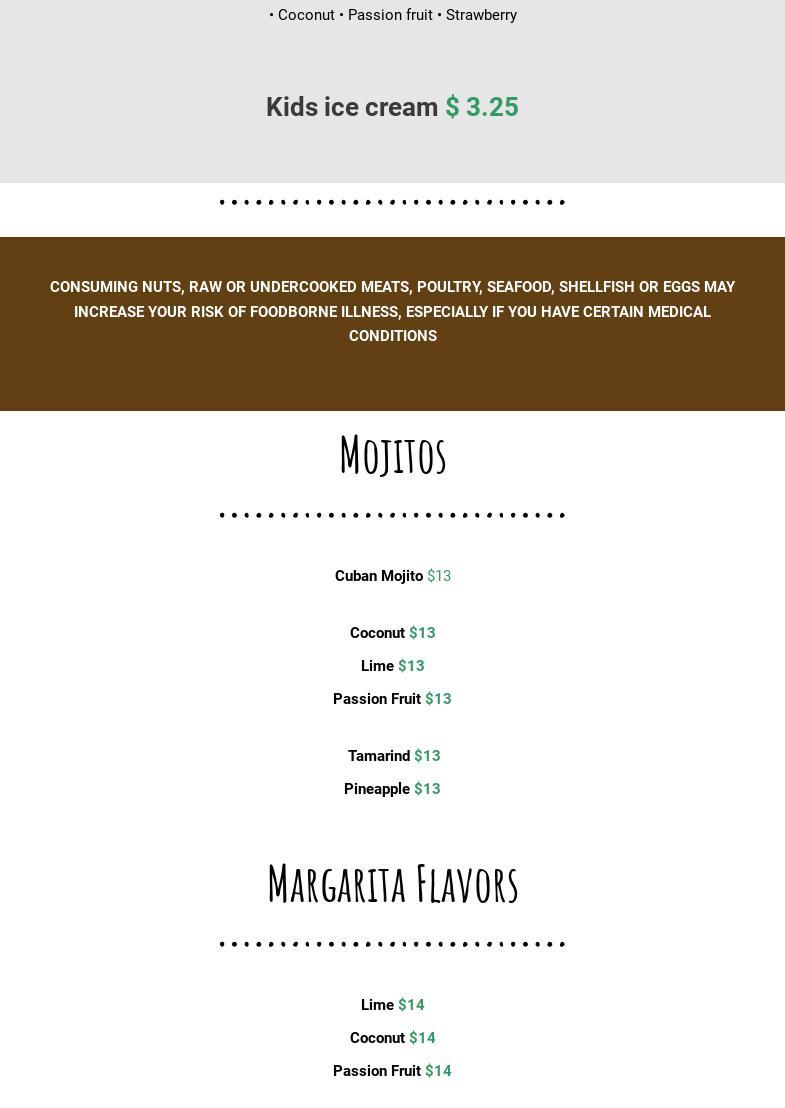 • Coconut • Passion fruit • Strawberry

Kids ice cream $ 3.25

CONSUMING NUTS, RAW OR UNDERCOOKED MEATS, POULTRY, SEAFOOD, SHELLFISH OR EGGS MAY INCREASE YOUR RISK OF FOODBORNE ILLNESS, ESPECIALLY IF YOU HAVE CERTAIN MEDICAL CONDITIONS

Mojitos

Cuban Mojito $13

Coconut $13

Lime $13

Passion Fruit $13

Tamarind $13

Pineapple $13

Margarita Flavors

Lime $14

Coconut $14

Passion Fruit $14